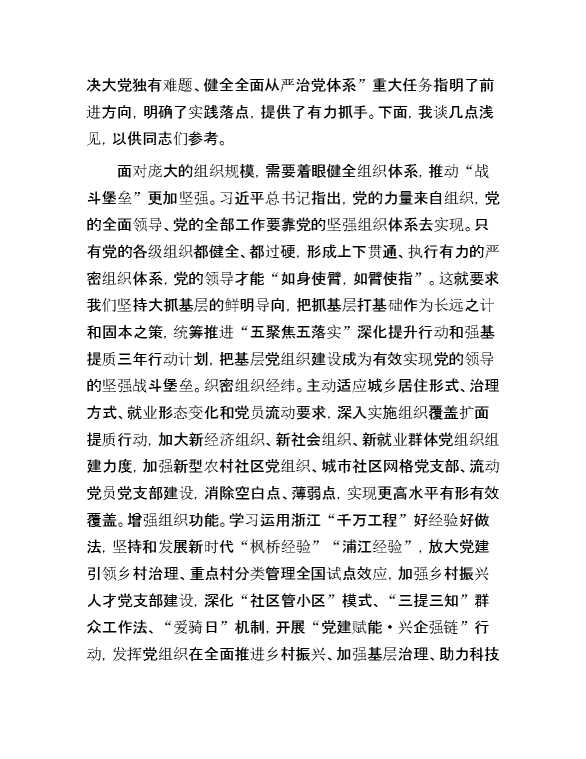 决大党独有难题、健全全面从严治党体系”重大任务指明了前进方向，明确了实践落点，提供了有力抓手。下面，我谈几点浅见，以供同志们参考。

面对庞大的组织规模，需要着眼健全组织体系，推动“战斗堡垒”更加坚强。习近平总书记指出，党的力量来自组织，党的全面领导、党的全部工作要靠党的坚强组织体系去实现。只有党的各级组织都健全、都过硬，形成上下贯通、执行有力的严密组织体系，党的领导才能“如身使臂，如臂使指”。这就要求我们坚持大抓基层的鲜明导向，把抓基层打基础作为长远之计和固本之策，统筹推进“五聚焦五落实”深化提升行动和强基提质三年行动计划，把基层党组织建设成为有效实现党的领导的坚强战斗堡垒。织密组织经纬。主动适应城乡居住形式、治理方式、就业形态变化和党员流动要求，深入实施组织覆盖扩面提质行动，加大新经济组织、新社会组织、新就业群体党组织组建力度，加强新型农村社区党组织、城市社区网格党支部、流动党员党支部建设，消除空白点、薄弱点，实现更高水平有形有效覆盖。增强组织功能。学习运用浙江“千万工程”好经验好做法，坚持和发展新时代“枫桥经验”“浦江经验”，放大党建引领乡村治理、重点村分类管理全国试点效应，加强乡村振兴人才党支部建设，深化“社区管小区”模式、“三提三知”群众工作法、“爱骑日”机制，开展“党建赋能·兴企强链”行动，发挥党组织在全面推进乡村振兴、加强基层治理、助力科技